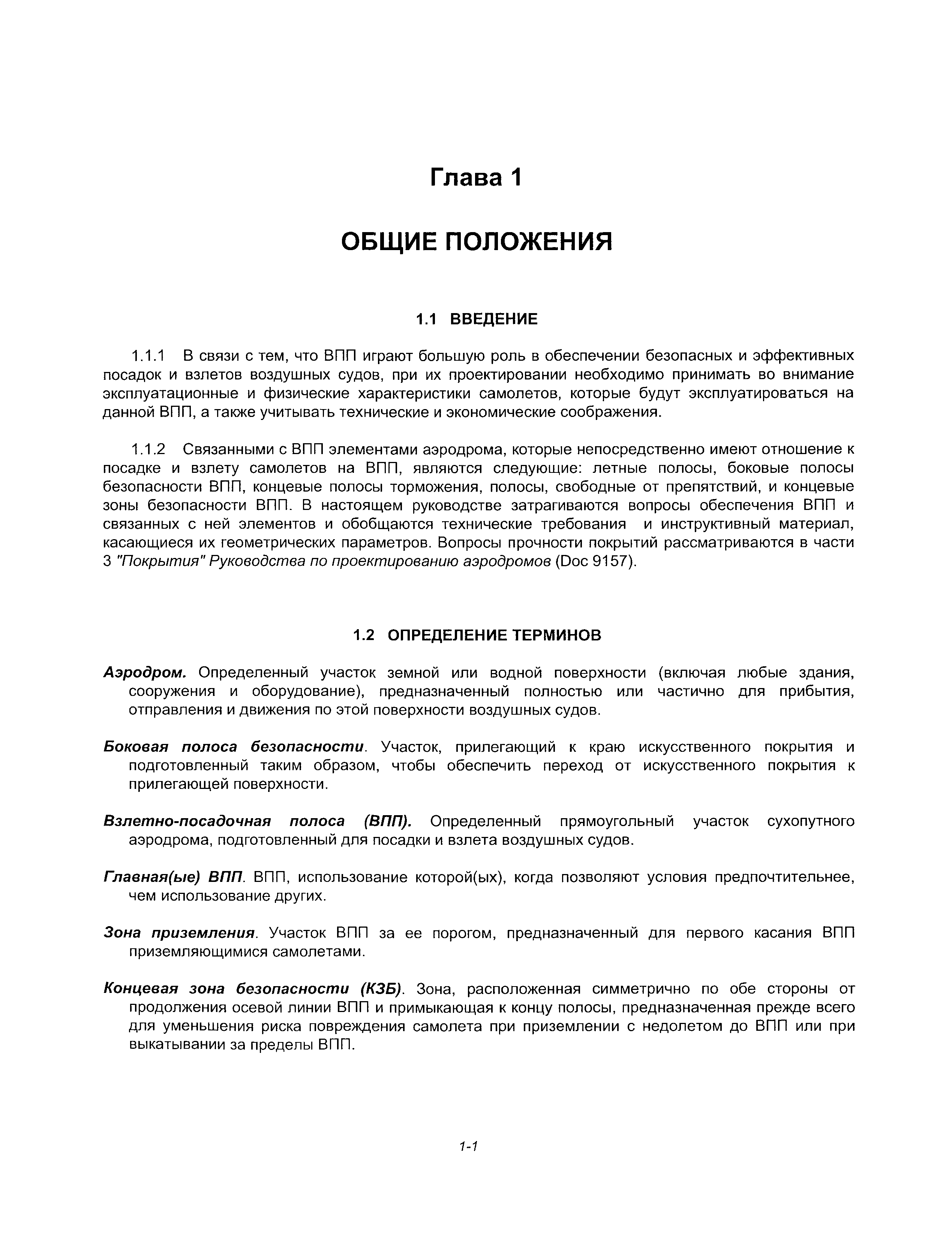 Глава 1

ОБЩИЕ ПОЛОЖЕНИЯ

1.1 ВВЕДЕНИЕ

1.1.1 В связи с тем, что ВПП играют большую роль в обеспечении безопасных и эффективных посадок и взлетов воздушных судов, при их проектировании необходимо принимать во внимание эксплуатационные и физические характеристики самолетов, которые будут эксплуатироваться на данной ВПП, а также учитывать технические и экономические соображения.

1.1.2 Связанными с ВПП элементами аэродрома, которые непосредственно имеют отношение к посадке и взлету самолетов на ВПП, являются следующие: летные полосы, боковые полосы безопасности ВПП, концевые полосы торможения, полосы, свободные от препятствий, и концевые зоны безопасности ВПП. В настоящем руководстве затрагиваются вопросы обеспечения ВПП и связанных с ней элементов и обобщаются технические требования и инструктивный материал, касающиеся их геометрических параметров. Вопросы прочности покрытий рассматриваются в части 3 "Покрытия" Руководства по проектированию аэродромов (Doc 9157).

1.2 ОПРЕДЕЛЕНИЕ ТЕРМИНОВ

Аэродром. Определенный участок земной или водной поверхности (включая любые здания, сооружения и оборудование), предназначенный полностью или частично для прибытия, отправления и движения по этой поверхности воздушных судов.

Боковая полоса безопасности. Участок, прилегающий к краю искусственного покрытия и подготовленный таким образом, чтобы обеспечить переход от искусственного покрытия к прилегающей поверхности.

Взлетно-посадочная полоса (ВПП). Определенный прямоугольный участок сухопутного аэродрома, подготовленный для посадки и взлета воздушных судов.

Главная(ые) ВПП. ВПП, использование которой(ых), когда позволяют условия предпочтительнее, чем использование других.

Зона приземления. Участок ВПП за ее порогом, предназначенный для первого касания ВПП приземляющимися самолетами.

Концевая зона безопасности (КЗБ). Зона, расположенная симметрично по обе стороны от продолжения осевой линии ВПП и примыкающая к концу полосы, предназначенная прежде всего для уменьшения риска повреждения самолета при приземлении с недолетом до ВПП или при выкатывании за пределы ВПП.

1-1